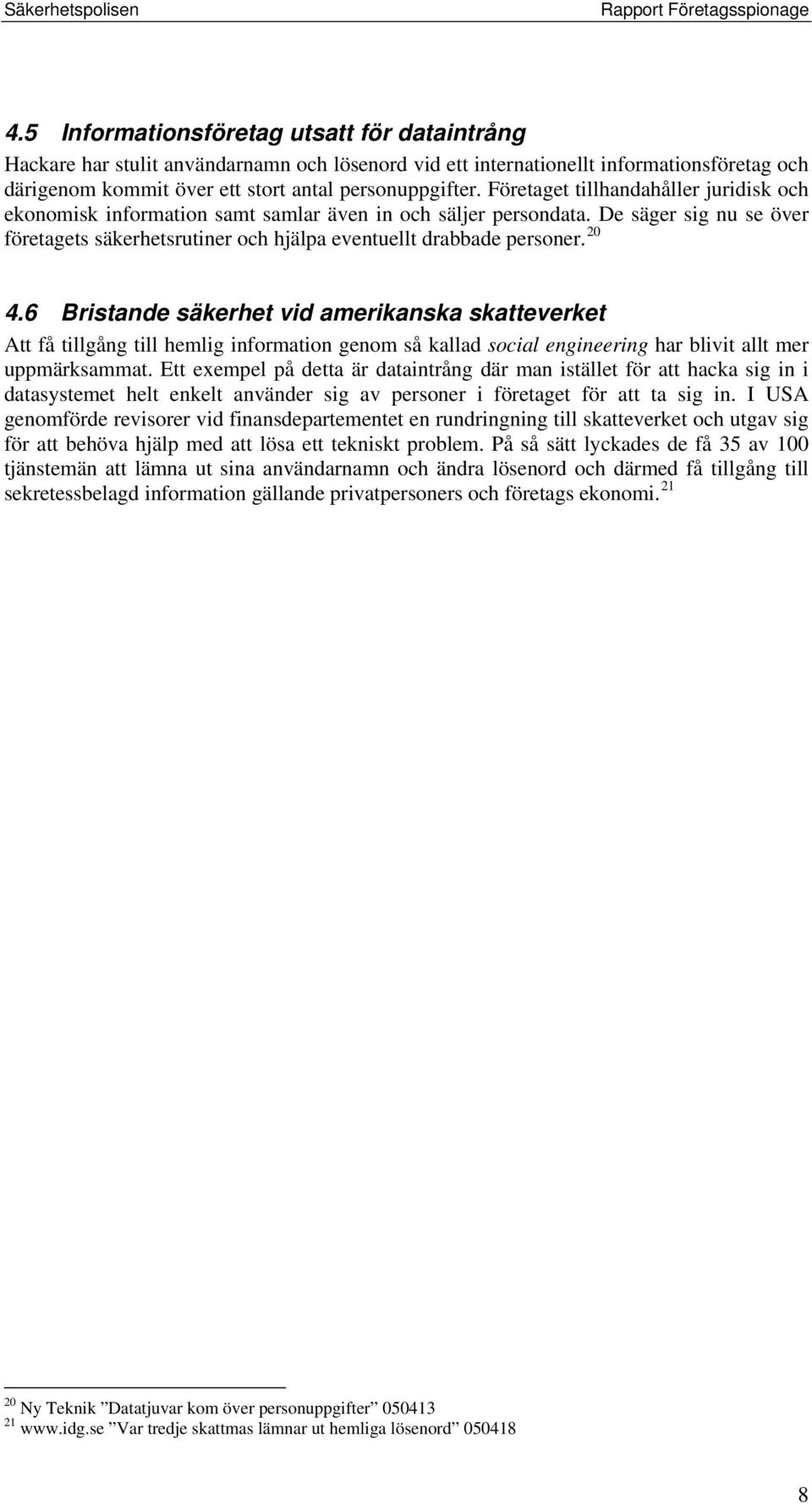 Säkerhetspolisen Rapport Företagsspionage

4.5 Informationsföretag utsatt för dataintrång

Hackare har stulit användarnamn och lösenord vid ett internationellt informationsföretag och därigenom kommit över ett stort antal personuppgifter. Företaget tillhandahåller juridisk och ekonomisk information samt samlar även in och säljer persondata. De säger sig nu se över företagets säkerhetsrutiner och hjälpa eventuellt drabbade personer. $^{20}$

4.6 Bristande säkerhet vid amerikanska skatteverket

Att få tillgång till hemlig information genom så kallad social engineering har blivit allt mer uppmärksammat. Ett exempel på detta är dataintrång där man istället för att hacka sig in i datasystemet helt enkelt använder sig av personer i företaget för att ta sig in. I USA genomförde revisorer vid finansdepartementet en rundringning till skatteverket och utgav sig för att behöva hjälp med att lösa ett tekniskt problem. På så sätt lyckades de få 35 av 100 tjänstemän att lämna ut sina användarnamn och ändra lösenord och därmed få tillgång till sekretessbelagd information gällande privatpersoners och företags ekonomi. $^{21}$

$^{20}$ Ny Teknik ”Datatjuvar kom över personuppgifter” 050413
$^{21}$ www.idg.se ”Var tredje skattmas lämnar ut hemliga lösenord” 050418

8